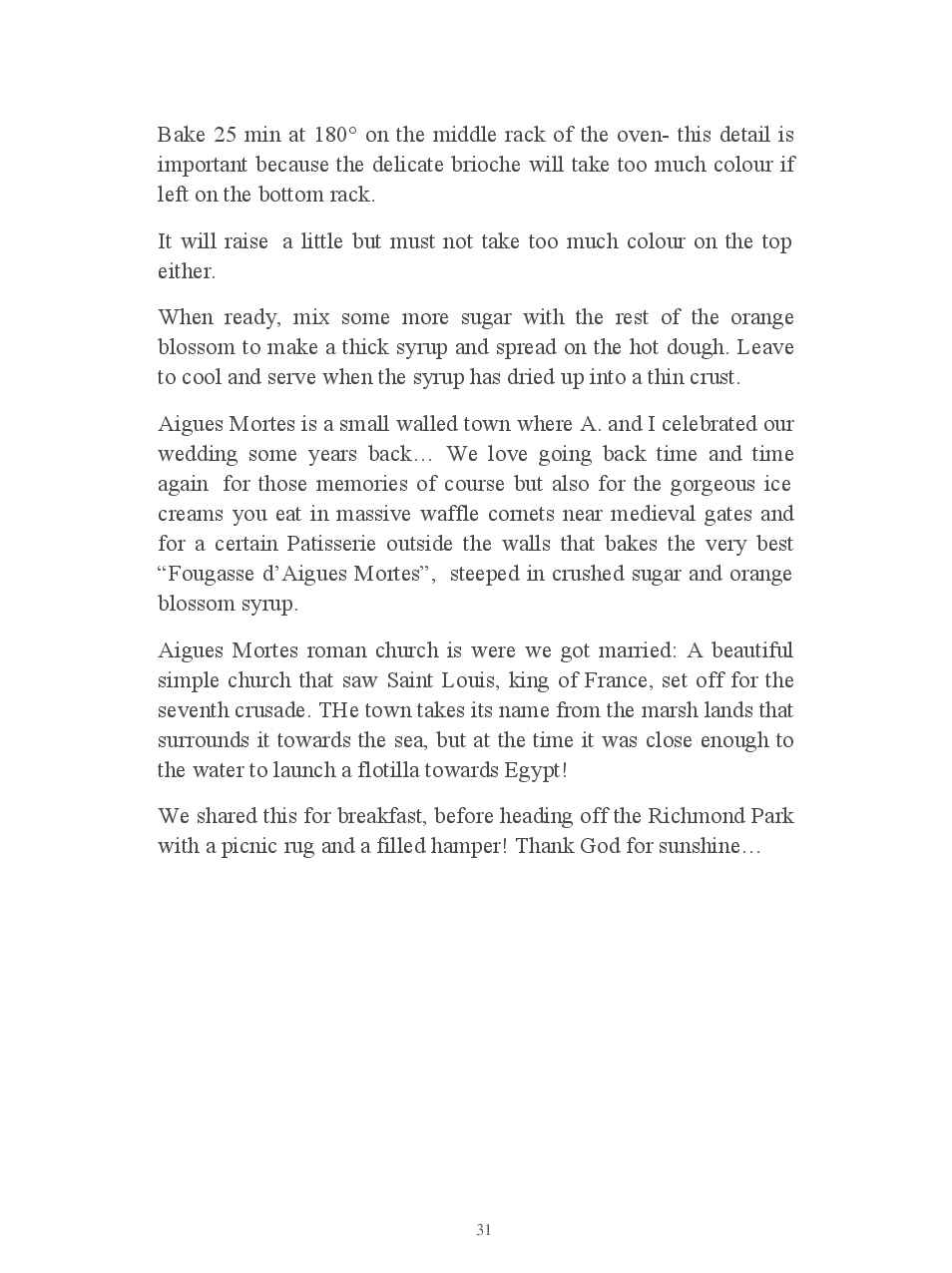 Bake 25 min at 180° on the middle rack of the oven- this detail is important because the delicate brioche will take too much colour if left on the bottom rack.

It will raise a little but must not take too much colour on the top either.

When ready, mix some more sugar with the rest of the orange blossom to make a thick syrup and spread on the hot dough. Leave to cool and serve when the syrup has dried up into a thin crust.

Aigues Mortes is a small walled town where A. and I celebrated our wedding some years back… We love going back time and time again for those memories of course but also for the gorgeous ice creams you eat in massive waffle cornets near medieval gates and for a certain Patisserie outside the walls that bakes the very best “Fougasse d’Aigues Mortes”, steeped in crushed sugar and orange blossom syrup.

Aigues Mortes roman church is were we got married: A beautiful simple church that saw Saint Louis, king of France, set off for the seventh crusade. THe town takes its name from the marsh lands that surrounds it towards the sea, but at the time it was close enough to the water to launch a flotilla towards Egypt!

We shared this for breakfast, before heading off the Richmond Park with a picnic rug and a filled hamper! Thank God for sunshine…

31